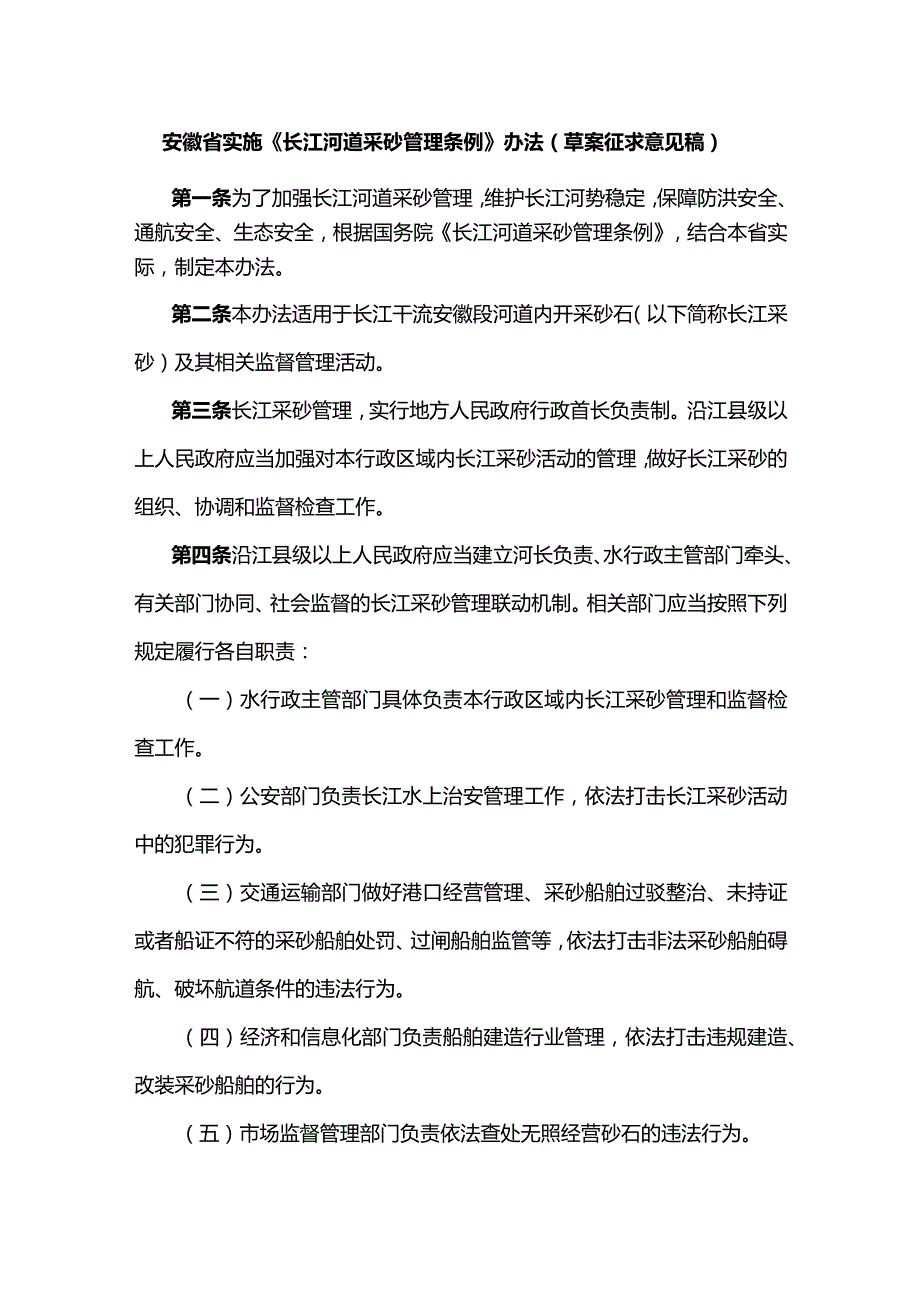 安徽省实施《长江河道采砂管理条例》办法（草案征求意见稿）

第一条为了加强长江河道采砂管理，维护长江河势稳定，保障防洪安全、通航安全、生态安全，根据国务院《长江河道采砂管理条例》，结合本省实际，制定本办法。

第二条本办法适用于长江干流安徽段河道内开采砂石（以下简称长江采砂）及其相关监督管理活动。

第三条长江采砂管理，实行地方人民政府行政首长负责制。沿江县级以上人民政府应当加强对本行政区域内长江采砂活动的管理，做好长江采砂的组织、协调和监督检查工作。

第四条沿江县级以上人民政府应当建立河长负责、水行政主管部门牵头、有关部门协同、社会监督的长江采砂管理联动机制。相关部门应当按照下列规定履行各自职责：

（一）水行政主管部门具体负责本行政区域内长江采砂管理和监督检查工作。

（二）公安部门负责长江水上治安管理工作，依法打击长江采砂活动中的犯罪行为。

（三）交通运输部门做好港口经营管理、采砂船舶过驳整治、未持证或者船证不符的采砂船舶处罚、过闸船舶监管等，依法打击非法采砂船舶碍航、破坏航道条件的违法行为。

（四）经济和信息化部门负责船舶建造行业管理，依法打击违规建造、改装采砂船舶的行为。

（五）市场监督管理部门负责依法查处无照经营砂石的违法行为。